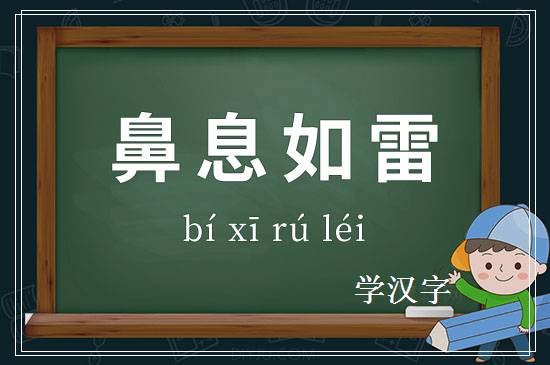 鼻息如雷

bí xī rú léi

学汉字